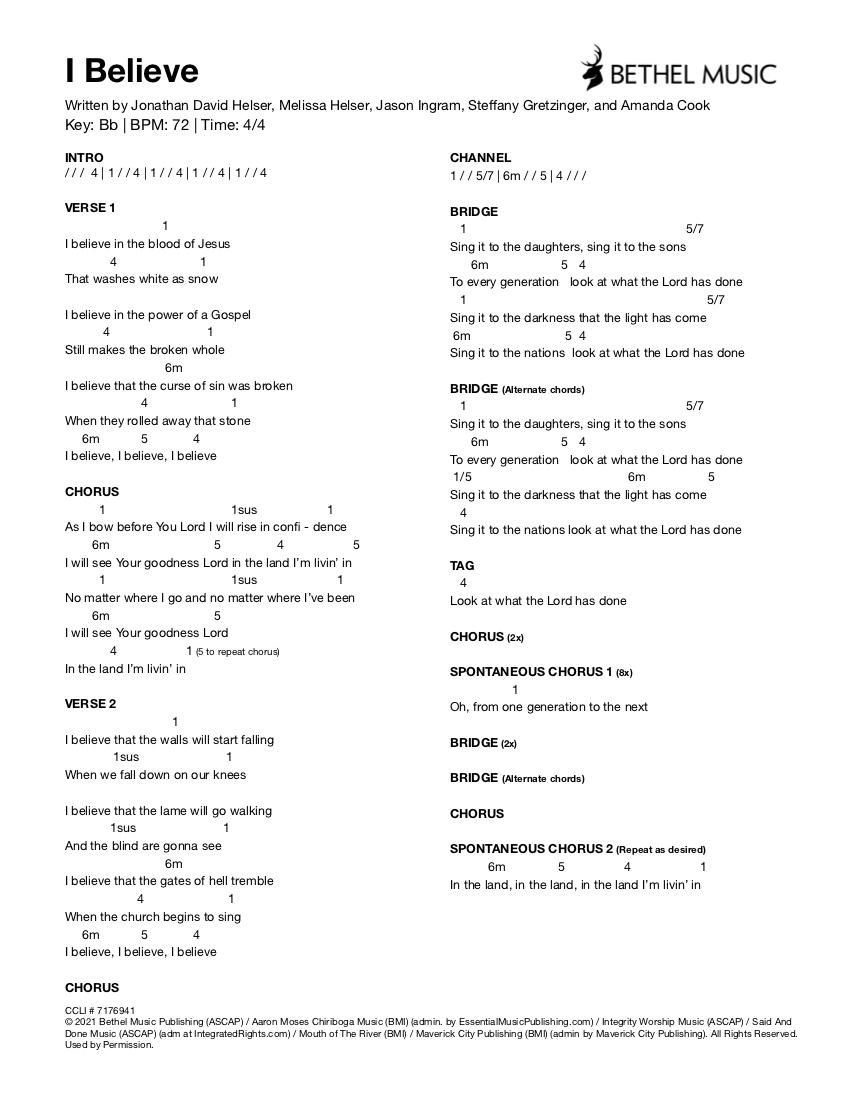 I Believe

BETHEL MUSIC

Written by Jonathan David Helser, Melissa Helser, Jason Ingram, Steffany Gretzinger, and Amanda Cook
Key: Bb | BPM: 72 | Time: 4/4

INTRO
/ / / 4 | 1 / / 4 | 1 / / 4 | 1 / / 4 | 1 / / 4

VERSE 1
1
I believe in the blood of Jesus
4 1
That washes white as snow

I believe in the power of a Gospel
4 1
Still makes the broken whole
6m
I believe that the curse of sin was broken
4 1
When they rolled away that stone
6m 5 4
I believe, I believe, I believe

CHORUS
1 1sus 1
As I bow before You Lord I will rise in confi - dence
6m 5 4 5
I will see Your goodness Lord in the land I'm livin' in
1 1sus 1
No matter where I go and no matter where I've been
6m 5
I will see Your goodness Lord
4 1 (5 to repeat chorus)
In the land I'm livin' in

VERSE 2
1
I believe that the walls will start falling
1sus 1
When we fall down on our knees

I believe that the lame will go walking
1sus 1
And the blind are gonna see
6m
I believe that the gates of hell tremble
4 1
When the church begins to sing
6m 5 4
I believe, I believe, I believe

CHORUS

CHANNEL
1 / / 5/7 | 6m / / 5 | 4 / / /

BRIDGE
1 5/7
Sing it to the daughters, sing it to the sons
6m 5 4
To every generation look at what the Lord has done
1 5/7
Sing it to the darkness that the light has come
6m 5 4
Sing it to the nations look at what the Lord has done

BRIDGE (Alternate chords)
1 5/7
Sing it to the daughters, sing it to the sons
6m 5 4
To every generation look at what the Lord has done
1/5 6m 5
Sing it to the darkness that the light has come
4
Sing it to the nations look at what the Lord has done

TAG
4
Look at what the Lord has done

CHORUS (2x)

SPONTANEOUS CHORUS 1 (8x)
1
Oh, from one generation to the next

BRIDGE (2x)

BRIDGE (Alternate chords)

CHORUS

SPONTANEOUS CHORUS 2 (Repeat as desired)
6m 5 4 1
In the land, in the land, in the land I'm livin' in

CCLI # 7176941
© 2021 Bethel Music Publishing (ASCAP) / Aaron Moses Chiriboga Music (BMI) (admin. by EssentialMusicPublishing.com) / Integrity Worship Music (ASCAP) / Said And Done Music (ASCAP) (adm at IntegratedRights.com) / Mouth of The River (BMI) / Maverick City Publishing (BMI) (admin by Maverick City Publishing). All Rights Reserved. Used by Permission.